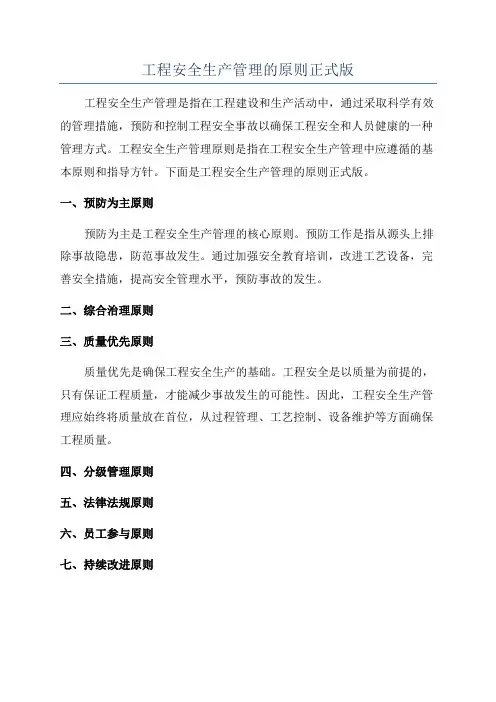 工程安全生产管理的原则正式版

工程安全生产管理是指在工程建设和生产活动中，通过采取科学有效的管理措施，预防和控制工程安全事故以确保工程安全和人员健康的一种管理方式。工程安全生产管理原则是指在工程安全生产管理中应遵循的基本原则和指导方针。下面是工程安全生产管理的原则正式版。

一、预防为主原则

预防为主是工程安全生产管理的核心原则。预防工作是指从源头上排除事故隐患，防范事故发生。通过加强安全教育培训，改进工艺设备，完善安全措施，提高安全管理水平，预防事故的发生。

二、综合治理原则

三、质量优先原则

质量优先是确保工程安全生产的基础。工程安全是以质量为前提的，只有保证工程质量，才能减少事故发生的可能性。因此，工程安全生产管理应始终将质量放在首位，从过程管理、工艺控制、设备维护等方面确保工程质量。

四、分级管理原则

五、法律法规原则

六、员工参与原则

七、持续改进原则